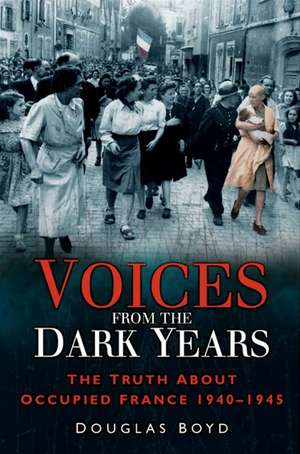 VOICES
FROM THE
DARK YEARS

THE TRUTH ABOUT
OCCUPIED FRANCE 1940–1945

DOUGLAS BOYD